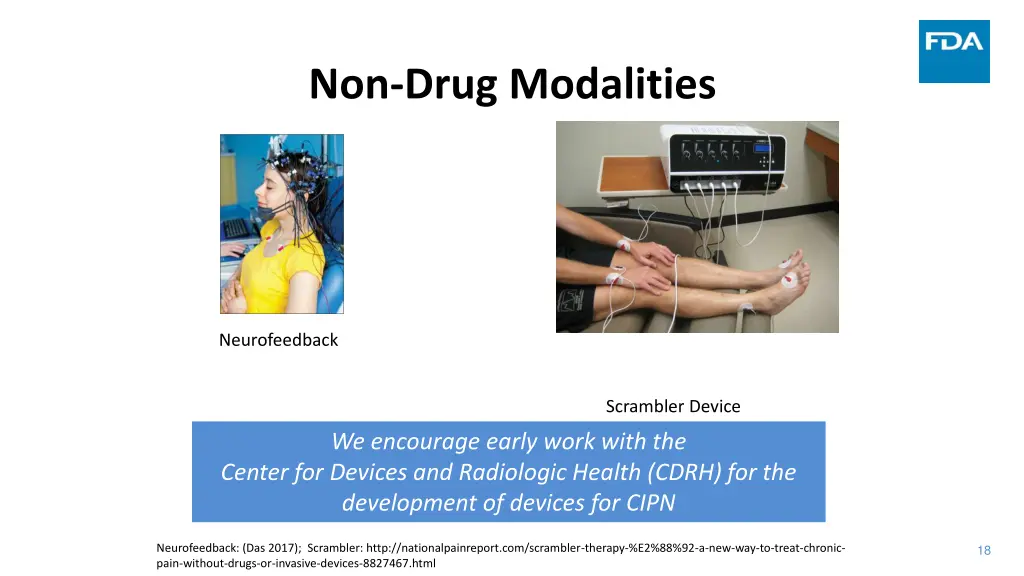 FDA

Non-Drug Modalities

Neurofeedback

Scrambler Device

We encourage early work with the Center for Devices and Radiologic Health (CDRH) for the development of devices for CIPN

Neurofeedback: (Das 2017); Scrambler: http://nationalpainreport.com/scrambler-therapy-%E2%88%92-a-new-way-to-treat-chronic-pain-without-drugs-or-invasive-devices-8827467.html

18